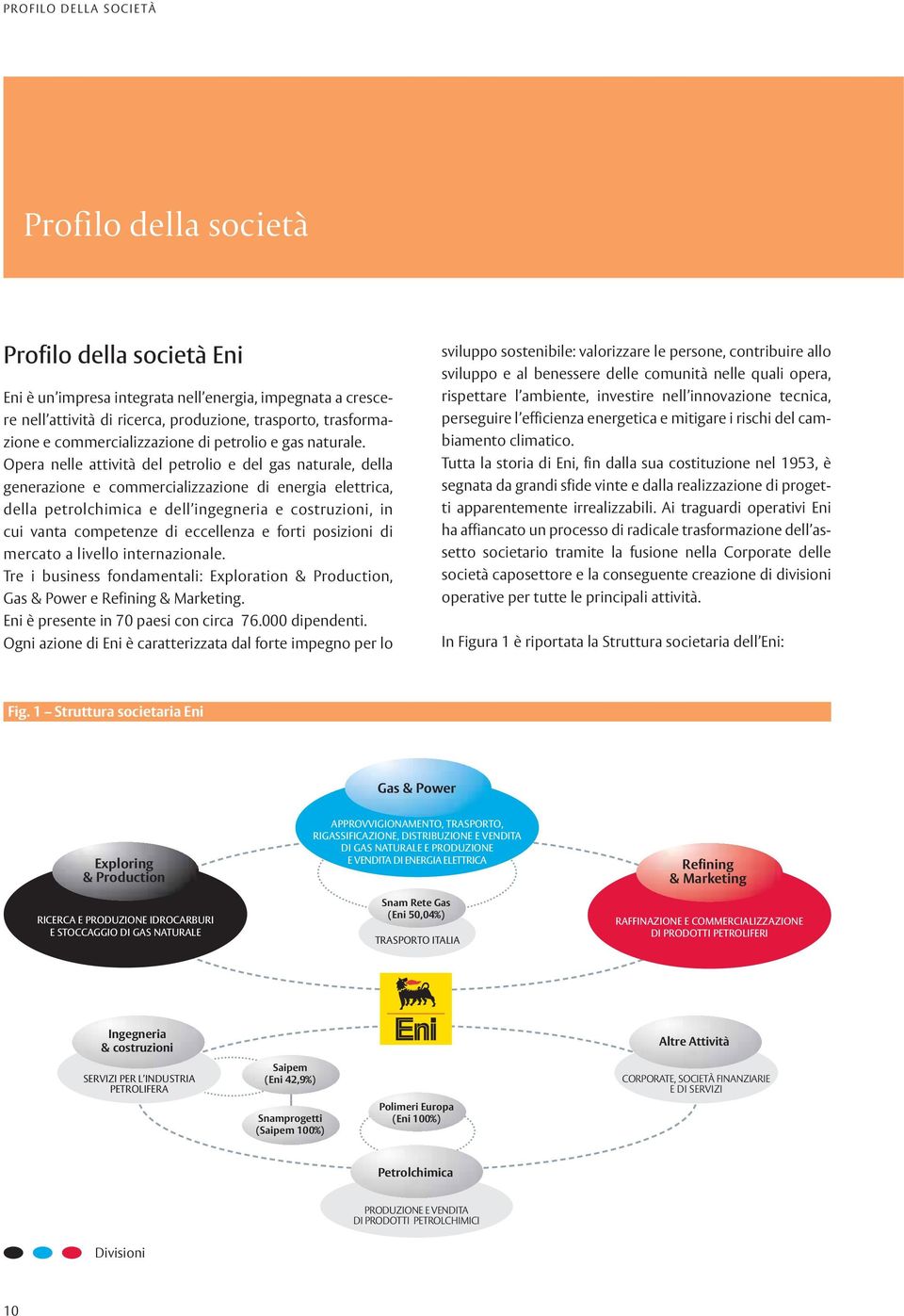 PROFILO DELLA SOCIETÀ

Profilo della società

Profilo della società Eni

Eni è un'impresa integrata nell'energia, impegnata a crescere nell'attività di ricerca, produzione, trasporto, trasformazione e commercializzazione di petrolio e gas naturale.
Opera nelle attività del petrolio e del gas naturale, della generazione e commercializzazione di energia elettrica, della petrolchimica e dell'ingegneria e costruzioni, in cui vanta competenze di eccellenza e forti posizioni di mercato a livello internazionale.
Tre i business fondamentali: Exploration & Production, Gas & Power e Refining & Marketing.
Eni è presente in 70 paesi con circa 76.000 dipendenti.
Ogni azione di Eni è caratterizzata dal forte impegno per lo sviluppo sostenibile: valorizzare le persone, contribuire allo sviluppo e al benessere delle comunità nelle quali opera, rispettare l'ambiente, investire nell'innovazione tecnica, perseguire l'efficienza energetica e mitigare i rischi del cambiamento climatico.
Tutta la storia di Eni, fin dalla sua costituzione nel 1953, è segnata da grandi sfide vinte e dalla realizzazione di progetti apparentemente irrealizzabili. Ai traguardi operativi Eni ha affiancato un processo di radicale trasformazione dell'assetto societario tramite la fusione nella Corporate delle società caposettore e la conseguente creazione di divisioni operative per tutte le principali attività.

In Figura 1 è riportata la Struttura societaria dell'Eni:

Fig. 1 – Struttura societaria Eni

Gas & Power
APPROVVIGIONAMENTO, TRASPORTO, RIGASSIFICAZIONE, DISTRIBUZIONE E VENDITA DI GAS NATURALE E PRODUZIONE E VENDITA DI ENERGIA ELETTRICA

Exploring & Production
RICERCA E PRODUZIONE IDROCARBURI E STOCCAGGIO DI GAS NATURALE

Snam Rete Gas (Eni 50,04%)
TRASPORTO ITALIA

Refining & Marketing
RAFFINAZIONE E COMMERCIALIZZAZIONE DI PRODOTTI PETROLIFERI

Eni

Ingegneria & costruzioni
SERVIZI PER L'INDUSTRIA PETROLIFERA

Saipem (Eni 42,9%)

Snamprogetti (Saipem 100%)

Polimeri Europa (Eni 100%)

Altre Attività
CORPORATE, SOCIETÀ FINANZIARIE E DI SERVIZI

Petrolchimica
PRODUZIONE E VENDITA DI PRODOTTI PETROLCHIMICI

Divisioni

10